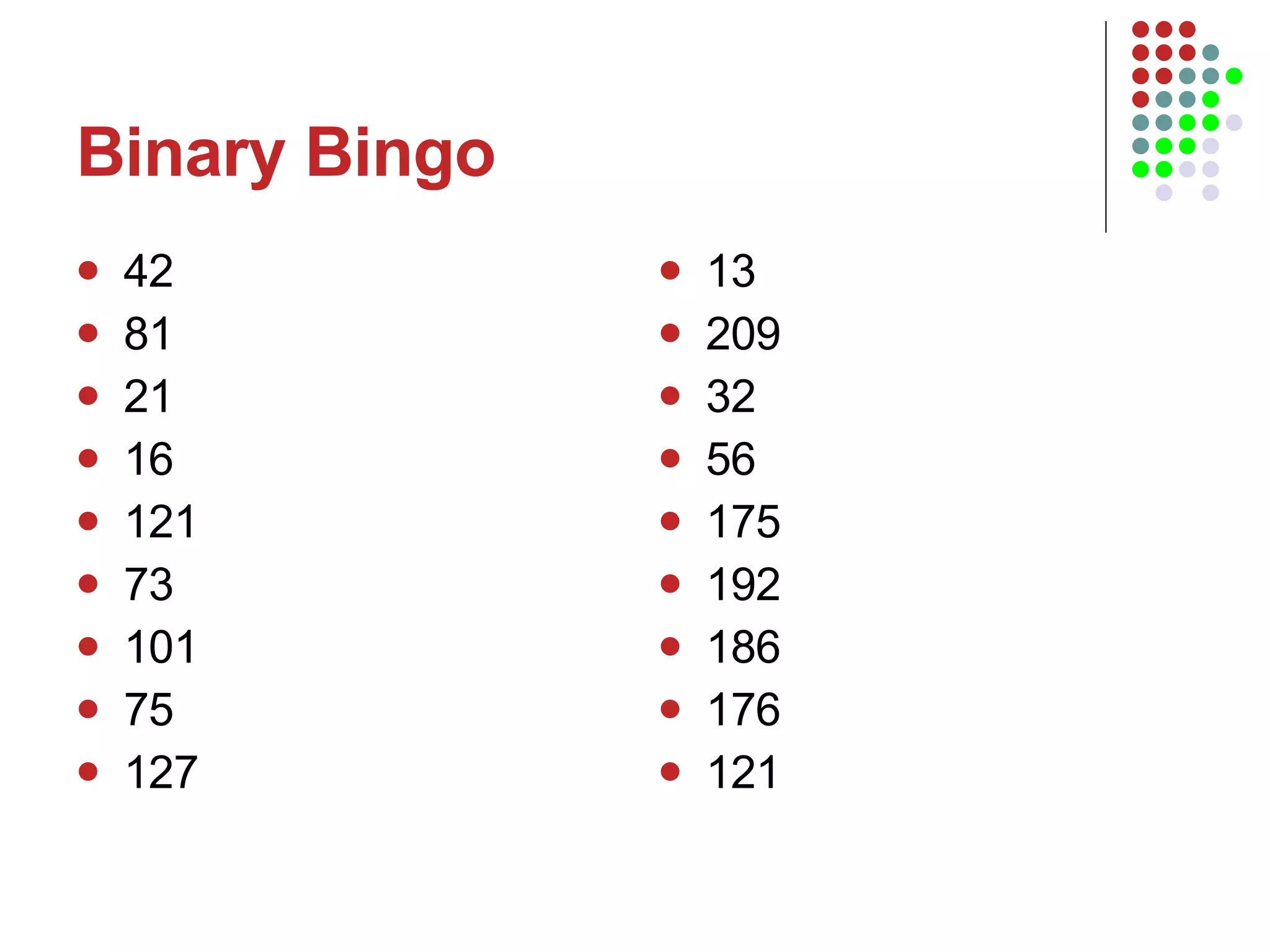 Binary Bingo

- 42
- 81
- 21
- 16
- 121
- 73
- 101
- 75
- 127

- 13
- 209
- 32
- 56
- 175
- 192
- 186
- 176
- 121